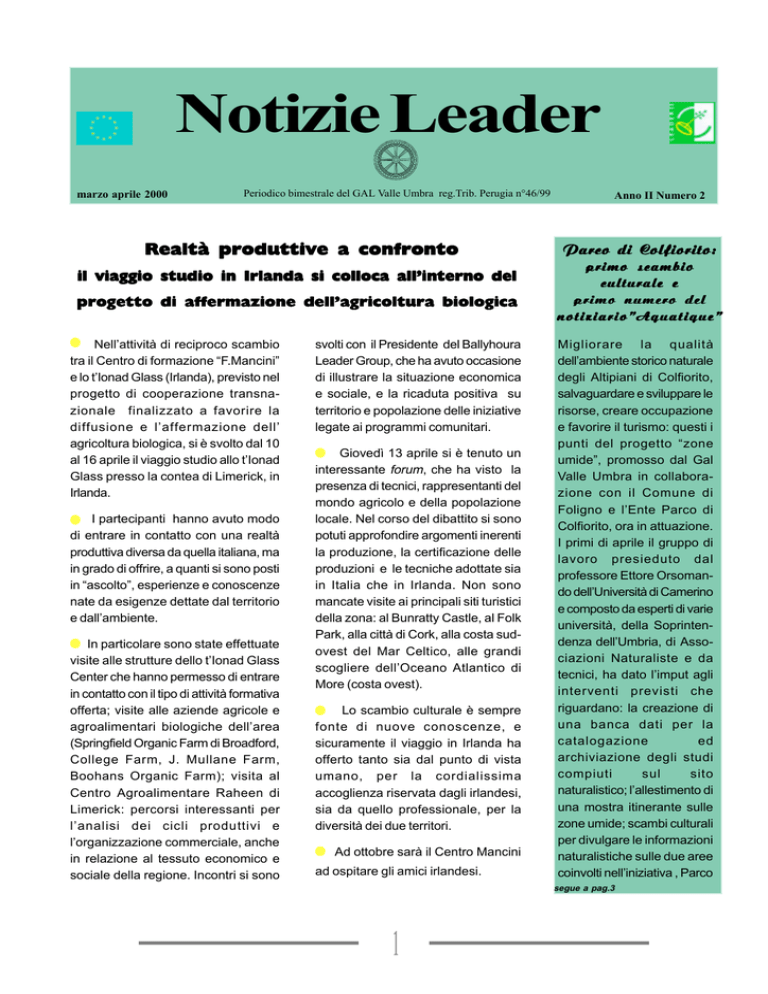 Notizie Leader

marzo aprile 2000

Periodico bimestrale del GAL Valle Umbra reg.Trib. Perugia n°46/99

Anno II Numero 2

Realtà produttive a confronto

il viaggio studio in Irlanda si colloca all'interno del progetto di affermazione dell'agricoltura biologica

Nell'attività di reciproco scambio tra il Centro di formazione "F.Mancini" e lo t'Ionad Glass (Irlanda), previsto nel progetto di cooperazione transnazionale finalizzato a favorire la diffusione e l'affermazione dell' agricoltura biologica, si è svolto dal 10 al 16 aprile il viaggio studio allo t'Ionad Glass presso la contea di Limerick, in Irlanda.

I partecipanti hanno avuto modo di entrare in contatto con una realtà produttiva diversa da quella italiana, ma in grado di offrire, a quanti si sono posti in "ascolto", esperienze e conoscenze nate da esigenze dettate dal territorio e dall'ambiente.

In particolare sono state effettuate visite alle strutture dello t'Ionad Glass Center che hanno permesso di entrare in contatto con il tipo di attività formativa offerta; visite alle aziende agricole e agroalimentari biologiche dell'area (Springfield Organic Farm di Broadford, College Farm, J. Mullane Farm, Boohans Organic Farm); visita al Centro Agroalimentare Raheen di Limerick: percorsi interessanti per l'analisi dei cicli produttivi e l'organizzazione commerciale, anche in relazione al tessuto economico e sociale della regione. Incontri si sono svolti con il Presidente del Ballyhoura Leader Group, che ha avuto occasione di illustrare la situazione economica e sociale, e la ricaduta positiva su territorio e popolazione delle iniziative legate ai programmi comunitari.

Giovedì 13 aprile si è tenuto un interessante forum, che ha visto la presenza di tecnici, rappresentanti del mondo agricolo e della popolazione locale. Nel corso del dibattito si sono potuti approfondire argomenti inerenti la produzione, la certificazione delle produzioni e le tecniche adottate sia in Italia che in Irlanda. Non sono mancate visite ai principali siti turistici della zona: al Bunratty Castle, al Folk Park, alla città di Cork, alla costa sud-ovest del Mar Celtico, alle grandi scogliere dell'Oceano Atlantico di More (costa ovest).

Lo scambio culturale è sempre fonte di nuove conoscenze, e sicuramente il viaggio in Irlanda ha offerto tanto sia dal punto di vista umano, per la cordialissima accoglienza riservata dagli irlandesi, sia da quello professionale, per la diversità dei due territori.

Ad ottobre sarà il Centro Mancini ad ospitare gli amici irlandesi.

Parco di Colfiorito: primo scambio culturale e primo numero del notiziario"Aquatique"

Migliorare la qualità dell'ambiente storico naturale degli Altipiani di Colfiorito, salvaguardare e sviluppare le risorse, creare occupazione e favorire il turismo: questi i punti del progetto "zone umide", promosso dal Gal Valle Umbra in collaborazione con il Comune di Foligno e l'Ente Parco di Colfiorito, ora in attuazione. I primi di aprile il gruppo di lavoro presieduto dal professore Ettore Orsomando dell'Università di Camerino e composto da esperti di varie università, della Soprintendenza dell'Umbria, di Associazioni Naturaliste e da tecnici, ha dato l'imput agli interventi previsti che riguardano: la creazione di una banca dati per la catalogazione ed archiviazione degli studi compiuti sul sito naturalistico; l'allestimento di una mostra itinerante sulle zone umide; scambi culturali per divulgare le informazioni naturalistiche sulle due aree coinvolti nell'iniziativa , Parco

segue a pag.3

1